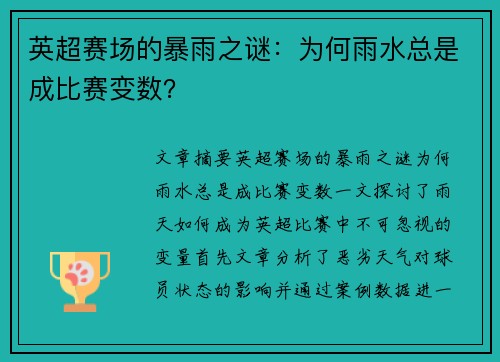 英超赛场的暴雨之谜：为何雨水总是成比赛变数？

文章摘要英超赛场的暴雨之谜为何雨水总是成比赛变数一文探讨了雨天如何成为英超比赛中不可忽视的变量首先文章分析了恶劣天气对球员状态的影响并通过案例数据进一